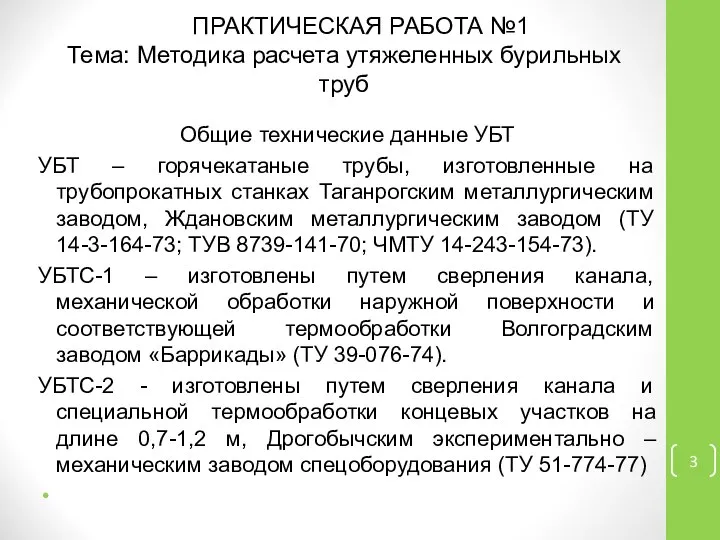 ПРАКТИЧЕСКАЯ РАБОТА №1
Тема: Методика расчета утяжеленных бурильных труб

Общие технические данные УБТ

УБТ – горячекатаные трубы, изготовленные на трубопрокатных станках Таганрогским металлургическим заводом, Ждановским металлургическим заводом (ТУ 14-3-164-73; ТУВ 8739-141-70; ЧМТУ 14-243-154-73).

УБТС-1 – изготовлены путем сверления канала, механической обработки наружной поверхности и соответствующей термообработки Волгоградским заводом «Баррикады» (ТУ 39-076-74).

УБТС-2 - изготовлены путем сверления канала и специальной термообработки концевых участков на длине 0,7-1,2 м, Дрогобычским экспериментально – механическим заводом спецоборудования (ТУ 51-774-77)

3